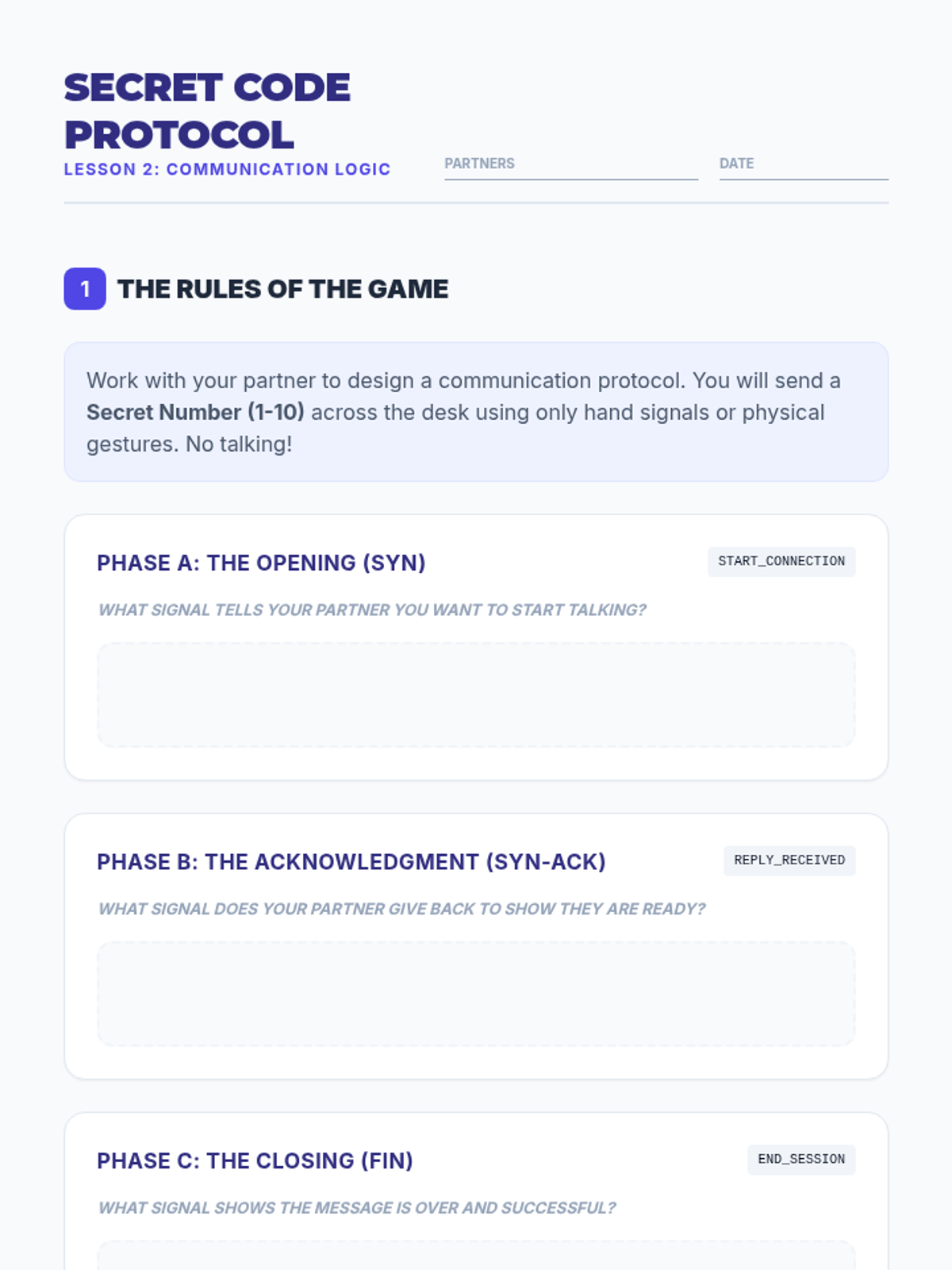 SECRET CODE PROTOCOL

LESSON 2: COMMUNICATION LOGIC

PARTNERS ____

DATE ____

1 THE RULES OF THE GAME

Work with your partner to design a communication protocol. You will send a Secret Number (1-10) across the desk using only hand signals or physical gestures. No talking!

PHASE A: THE OPENING (SYN)

START_CONNECTION

WHAT SIGNAL TELLS YOUR PARTNER YOU WANT TO START TALKING?

PHASE B: THE ACKNOWLEDGMENT (SYN-ACK)

REPLY_RECEIVED

WHAT SIGNAL DOES YOUR PARTNER GIVE BACK TO SHOW THEY ARE READY?

PHASE C: THE CLOSING (FIN)

END_SESSION

WHAT SIGNAL SHOWS THE MESSAGE IS OVER AND SUCCESSFUL?